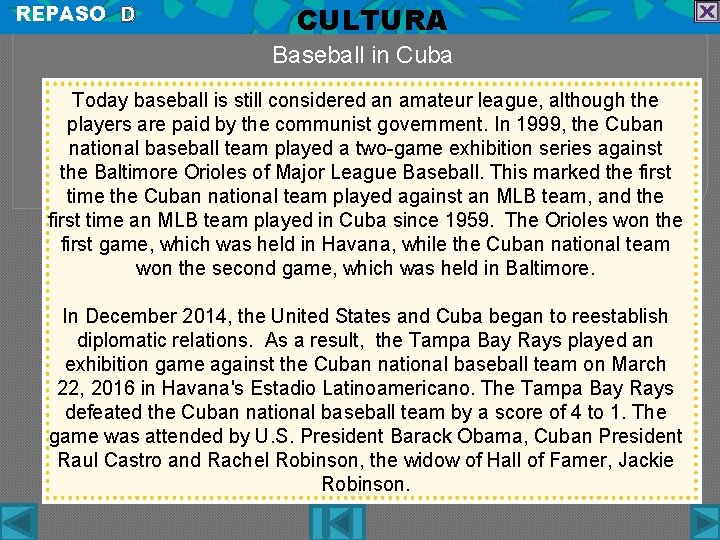 REPASO D

CULTURA

Baseball in Cuba

Today baseball is still considered an amateur league, although the players are paid by the communist government. In 1999, the Cuban national baseball team played a two-game exhibition series against the Baltimore Orioles of Major League Baseball. This marked the first time the Cuban national team played against an MLB team, and the first time an MLB team played in Cuba since 1959. The Orioles won the first game, which was held in Havana, while the Cuban national team won the second game, which was held in Baltimore.

In December 2014, the United States and Cuba began to reestablish diplomatic relations. As a result, the Tampa Bay Rays played an exhibition game against the Cuban national baseball team on March 22, 2016 in Havana's Estadio Latinoamericano. The Tampa Bay Rays defeated the Cuban national baseball team by a score of 4 to 1. The game was attended by U.S. President Barack Obama, Cuban President Raul Castro and Rachel Robinson, the widow of Hall of Famer, Jackie Robinson.